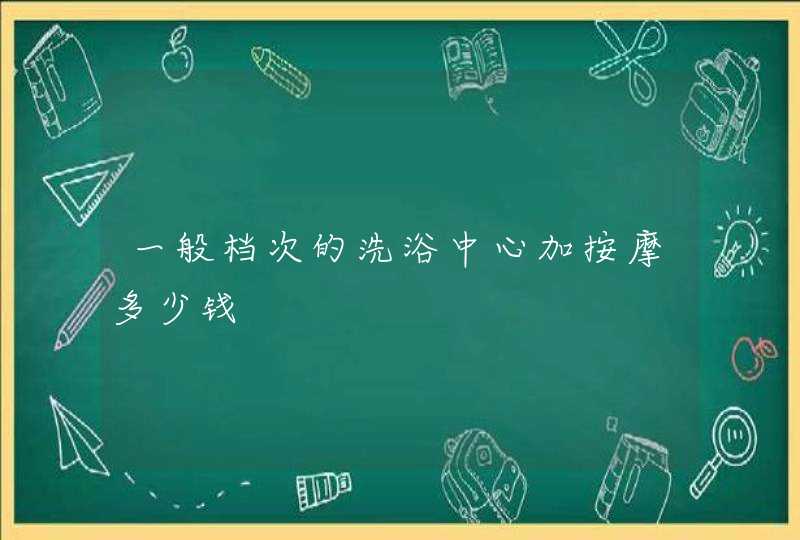 一般档次的洗浴中心加按摩多少钱